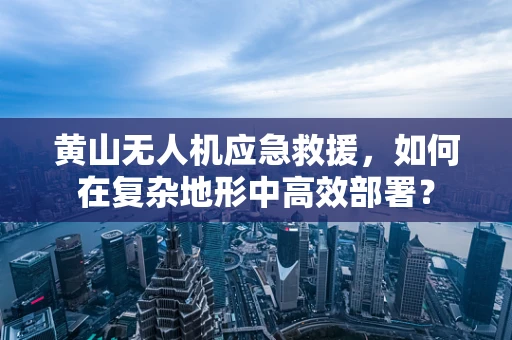 黄山无人机应急救援，如何在复杂地形中高效部署？